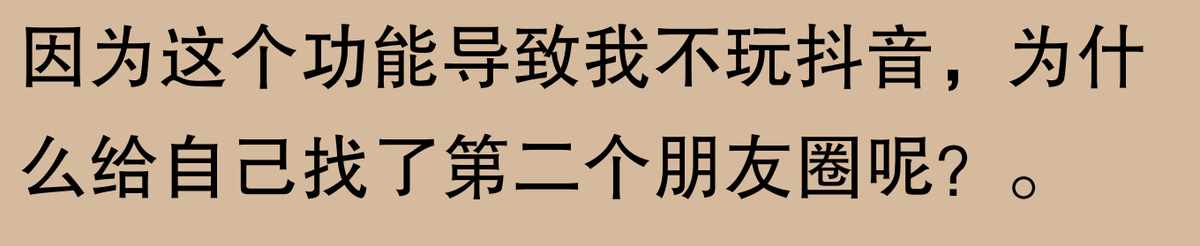 因为这个功能导致我不玩抖音，为什么给自己找了第二个朋友圈呢？。